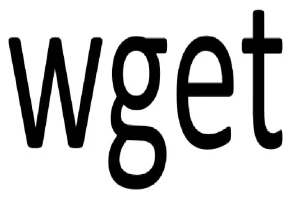 wget